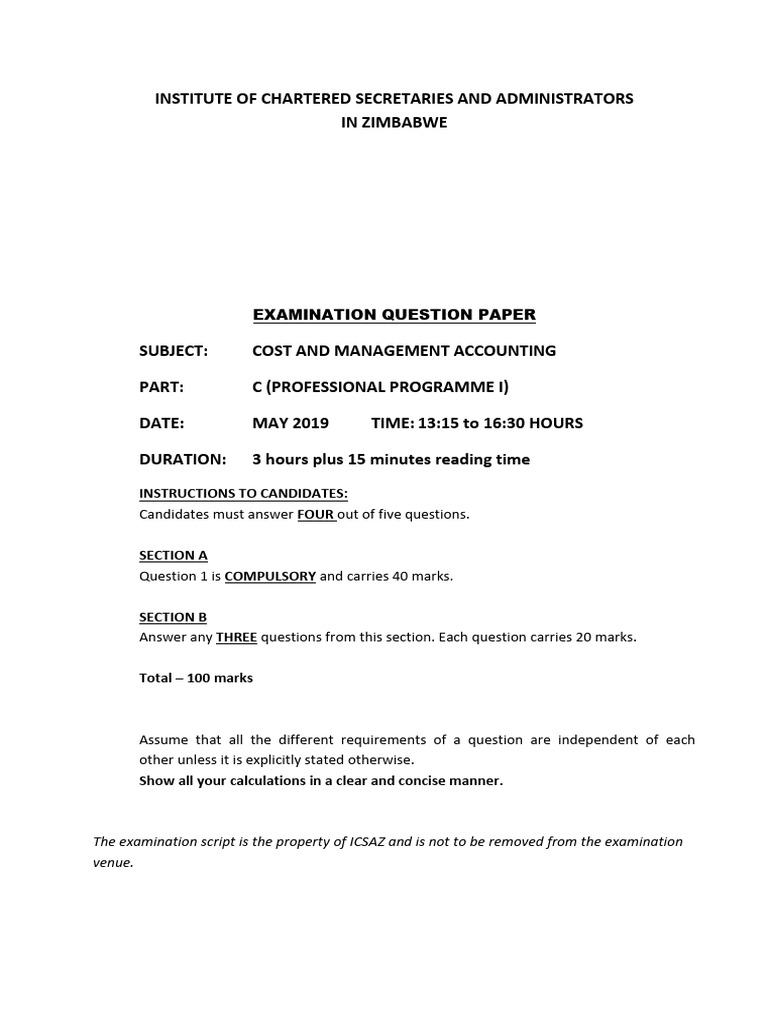 INSTITUTE OF CHARTERED SECRETARIES AND ADMINISTRATORS
IN ZIMBABWE

EXAMINATION QUESTION PAPER

SUBJECT: COST AND MANAGEMENT ACCOUNTING

PART: C (PROFESSIONAL PROGRAMME I)

DATE: MAY 2019 TIME: 13:15 to 16:30 HOURS

DURATION: 3 hours plus 15 minutes reading time

INSTRUCTIONS TO CANDIDATES:
Candidates must answer FOUR out of five questions.

SECTION A
Question 1 is COMPULSORY and carries 40 marks.

SECTION B
Answer any THREE questions from this section. Each question carries 20 marks.

Total – 100 marks

Assume that all the different requirements of a question are independent of each other unless it is explicitly stated otherwise.
Show all your calculations in a clear and concise manner.

The examination script is the property of ICSAZ and is not to be removed from the examination venue.